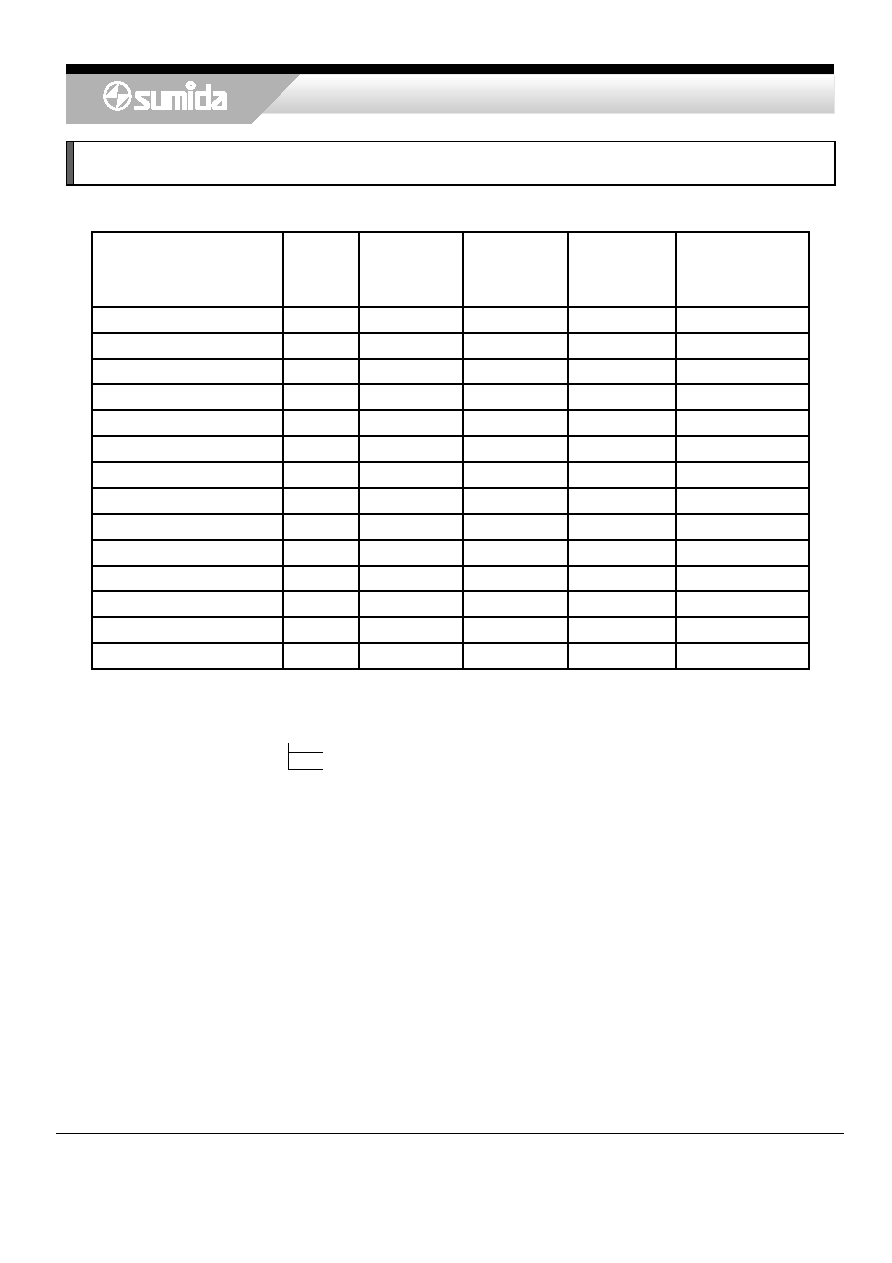 sumida